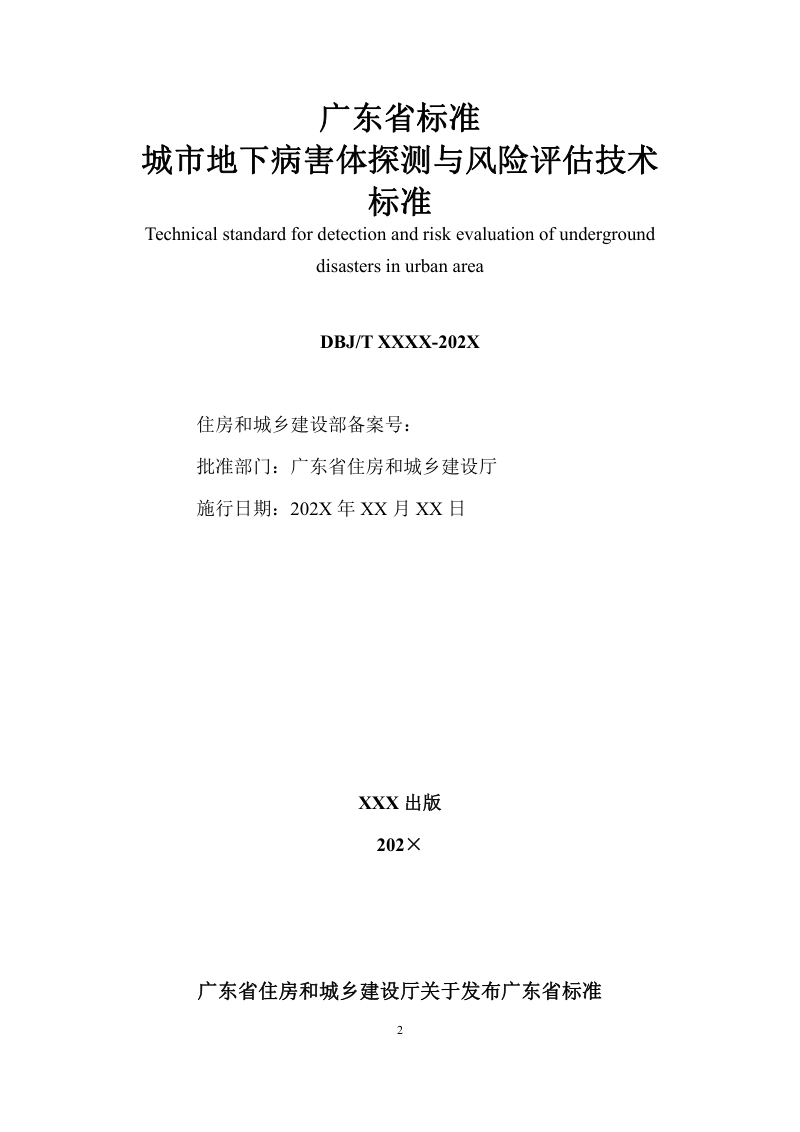 广东省标准
城市地下病害体探测与风险评估技术标准
Technical standard for detection and risk evaluation of underground disasters in urban area

DBJ/T XXXX-202X

住房和城乡建设部备案号：

批准部门：广东省住房和城乡建设厅

施行日期：202X 年 XX 月 XX 日

XXX 出版

202×

广东省住房和城乡建设厅关于发布广东省标准

2